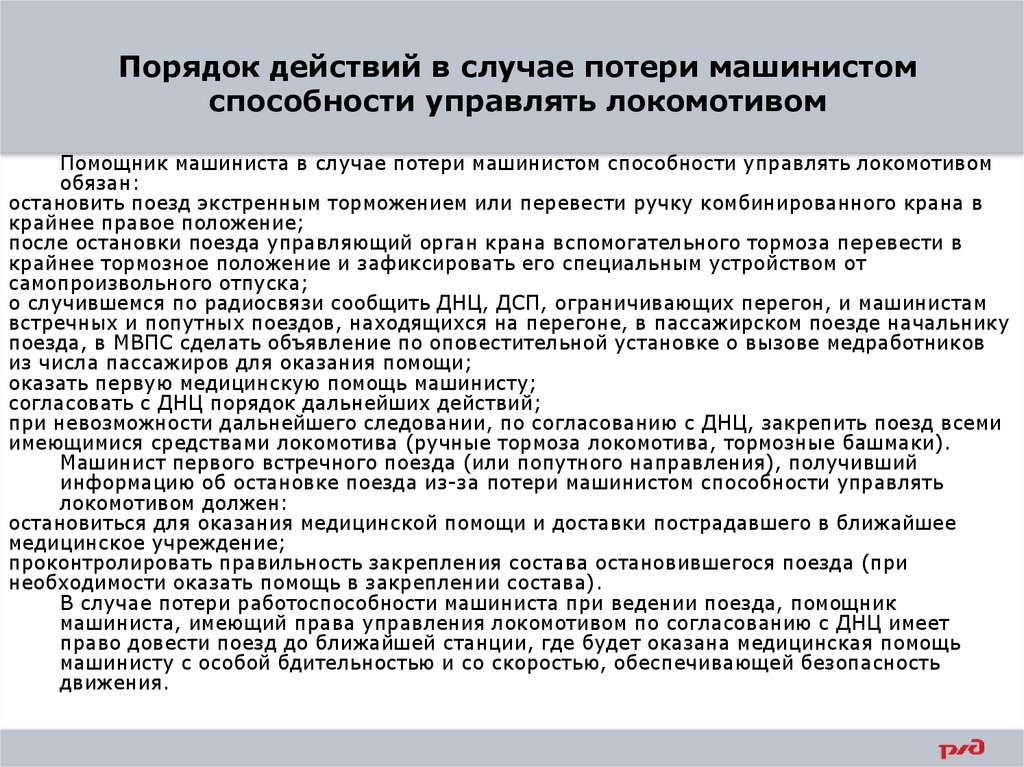 Порядок действий в случае потери машинистом способности управлять локомотивом

Помощник машиниста в случае потери машинистом способности управлять локомотивом обязан:
остановить поезд экстренным торможением или перевести ручку комбинированного крана в крайнее правое положение;
после остановки поезда управляющий орган крана вспомогательного тормоза перевести в крайнее тормозное положение и зафиксировать его специальным устройством от самопроизвольного отпуска;
о случившемся по радиосвязи сообщить ДНЦ, ДСП, ограничивающих перегон, и машинистам встречных и попутных поездов, находящихся на перегоне, в пассажирском поезде начальнику поезда, в МВПС сделать объявление по оповестительной установке о вызове медработников из числа пассажиров для оказания помощи;
оказать первую медицинскую помощь машинисту;
согласовать с ДНЦ порядок дальнейших действий;
при невозможности дальнейшего следовании, по согласованию с ДНЦ, закрепить поезд всеми имеющимися средствами локомотива (ручные тормоза локомотива, тормозные башмаки).

Машинист первого встречного поезда (или попутного направления), получивший информацию об остановке поезда из-за потери машинистом способности управлять локомотивом должен:
остановиться для оказания медицинской помощи и доставки пострадавшего в ближайшее медицинское учреждение;
проконтролировать правильность закрепления состава остановившегося поезда (при необходимости оказать помощь в закреплении состава).

В случае потери работоспособности машиниста при ведении поезда, помощник машиниста, имеющий права управления локомотивом по согласованию с ДНЦ имеет право довести поезд до ближайшей станции, где будет оказана медицинская помощь машинисту с особой бдительностью и со скоростью, обеспечивающей безопасность движения.

РЖД